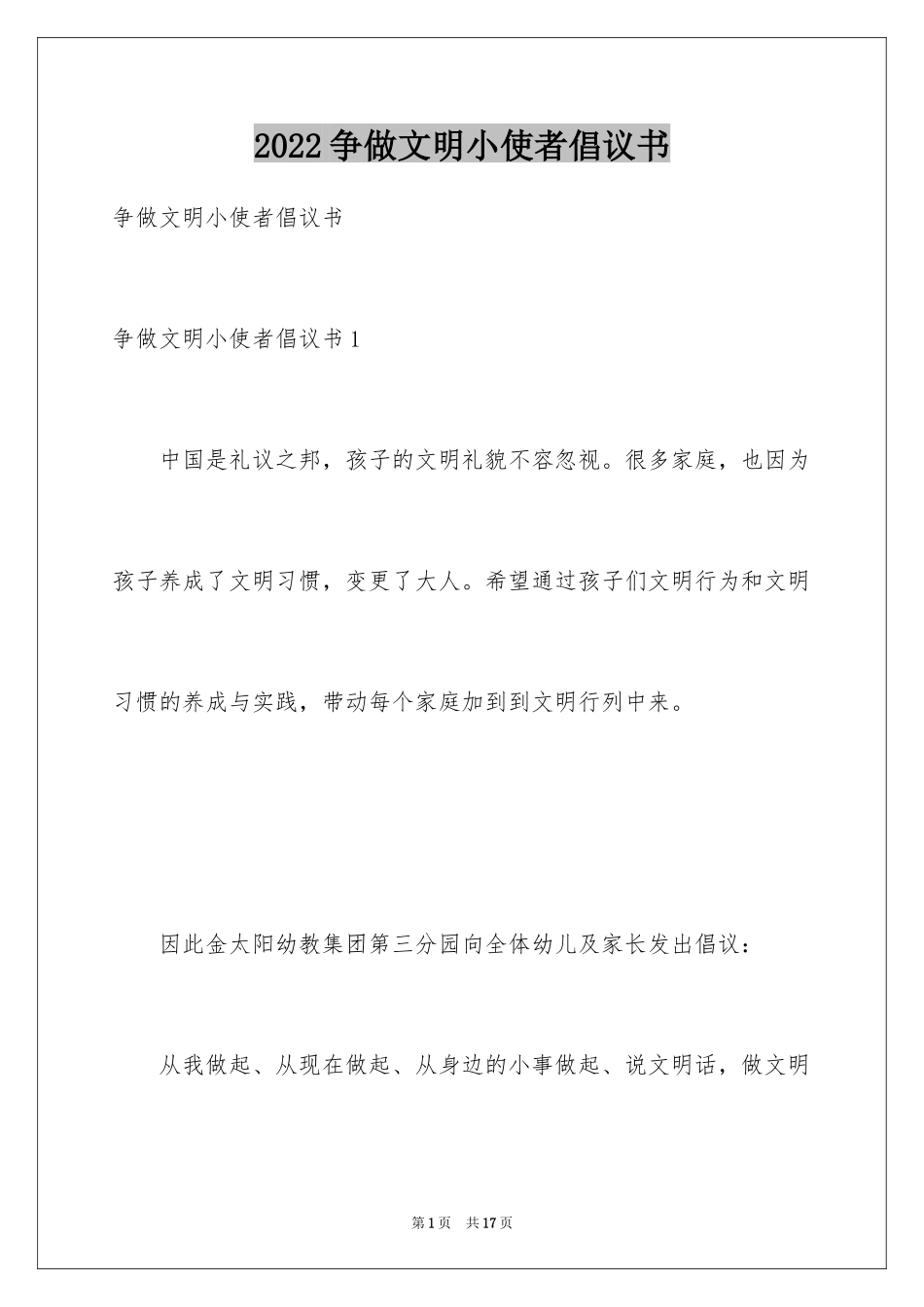 2022争做文明小使者倡议书

争做文明小使者倡议书

争做文明小使者倡议书1

中国是礼议之邦，孩子的文明礼貌不容忽视。很多家庭，也因为孩子养成了文明习惯，变更了大人。希望通过孩子们文明行为和文明习惯的养成与实践，带动每个家庭加到到文明行列中来。

因此金太阳幼教集团第三分园向全体幼儿及家长发出倡议：

从我做起、从现在做起、从身边的小事做起、说文明话，做文明

第1页 共17页